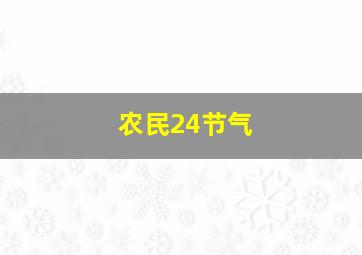 农民24节气